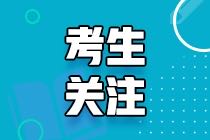 考生
关注